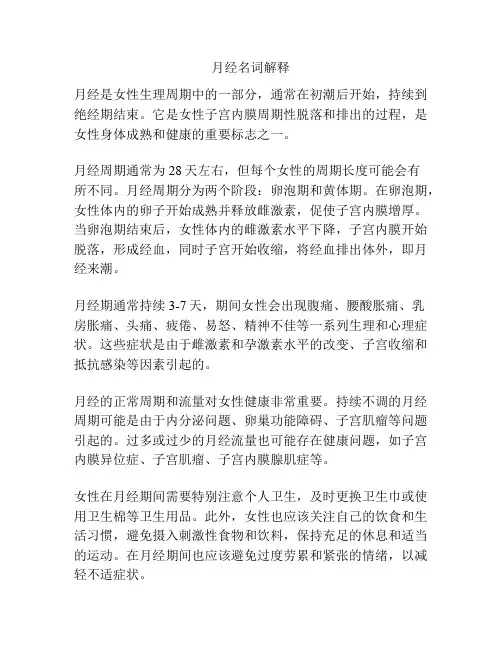 月经名词解释

月经是女性生理周期中的一部分，通常在初潮后开始，持续到绝经期结束。它是女性子宫内膜周期性脱落和排出的过程，是女性身体成熟和健康的重要标志之一。

月经周期通常为 28 天左右，但每个女性的周期长度可能会有所不同。月经周期分为两个阶段：卵泡期和黄体期。在卵泡期，女性体内的卵子开始成熟并释放雌激素，促使子宫内膜增厚。当卵泡期结束后，女性体内的雌激素水平下降，子宫内膜开始脱落，形成经血，同时子宫开始收缩，将经血排出体外，即月经来潮。

月经期通常持续 3-7 天，期间女性会出现腹痛、腰酸胀痛、乳房胀痛、头痛、疲倦、易怒、精神不佳等一系列生理和心理症状。这些症状是由于雌激素和孕激素水平的改变、子宫收缩和抵抗感染等因素引起的。

月经的正常周期和流量对女性健康非常重要。持续不调的月经周期可能是由于内分泌问题、卵巢功能障碍、子宫肌瘤等问题引起的。过多或过少的月经流量也可能存在健康问题，如子宫内膜异位症、子宫肌瘤、子宫内膜腺肌症等。

女性在月经期间需要特别注意个人卫生，及时更换卫生巾或使用卫生棉等卫生用品。此外，女性也应该关注自己的饮食和生活习惯，避免摄入刺激性食物和饮料，保持充足的休息和适当的运动。在月经期间也应该避免过度劳累和紧张的情绪，以减轻不适症状。